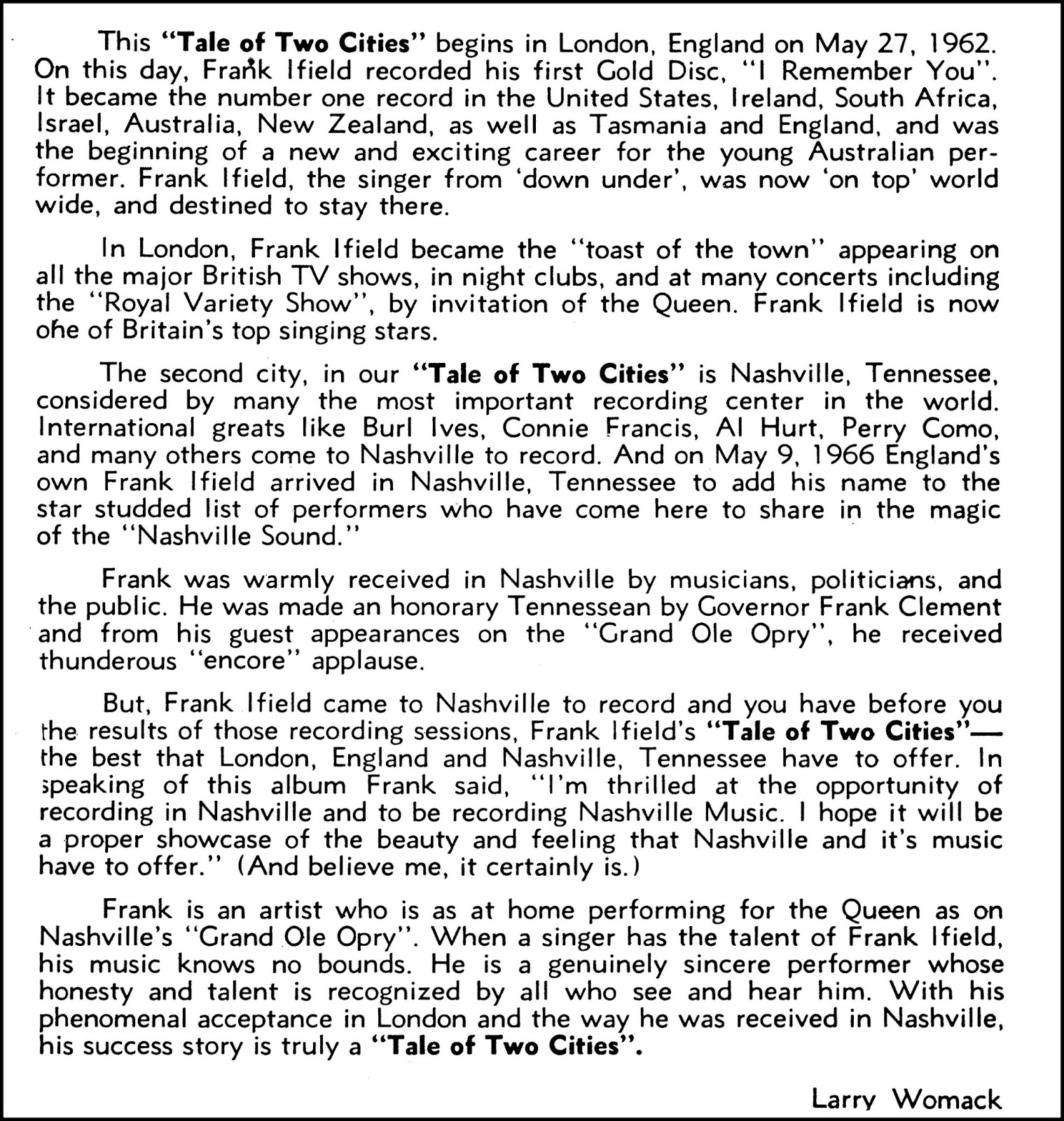 This "Tale of Two Cities" begins in London, England on May 27, 1962. On this day, Frank Ifield recorded his first Gold Disc, "I Remember You". It became the number one record in the United States, Ireland, South Africa, Israel, Australia, New Zealand, as well as Tasmania and England, and was the beginning of a new and exciting career for the young Australian performer. Frank Ifield, the singer from 'down under', was now 'on top' world wide, and destined to stay there.

In London, Frank Ifield became the "toast of the town" appearing on all the major British TV shows, in night clubs, and at many concerts including the "Royal Variety Show", by invitation of the Queen. Frank Ifield is now one of Britain's top singing stars.

The second city, in our "Tale of Two Cities" is Nashville, Tennessee, considered by many the most important recording center in the world. International greats like Burl Ives, Connie Francis, Al Hurt, Perry Como, and many others come to Nashville to record. And on May 9, 1966 England's own Frank Ifield arrived in Nashville, Tennessee to add his name to the star studded list of performers who have come here to share in the magic of the "Nashville Sound."

Frank was warmly received in Nashville by musicians, politicians, and the public. He was made an honorary Tennessean by Governor Frank Clement and from his guest appearances on the "Grand Ole Opry", he received thunderous "encore" applause.

But, Frank Ifield came to Nashville to record and you have before you the results of those recording sessions, Frank Ifield's "Tale of Two Cities"— the best that London, England and Nashville, Tennessee have to offer. In speaking of this album Frank said, "I'm thrilled at the opportunity of recording in Nashville and to be recording Nashville Music. I hope it will be a proper showcase of the beauty and feeling that Nashville and it's music have to offer." (And believe me, it certainly is.)

Frank is an artist who is as at home performing for the Queen as on Nashville's "Grand Ole Opry". When a singer has the talent of Frank Ifield, his music knows no bounds. He is a genuinely sincere performer whose honesty and talent is recognized by all who see and hear him. With his phenomenal acceptance in London and the way he was received in Nashville, his success story is truly a "Tale of Two Cities".

Larry Womack